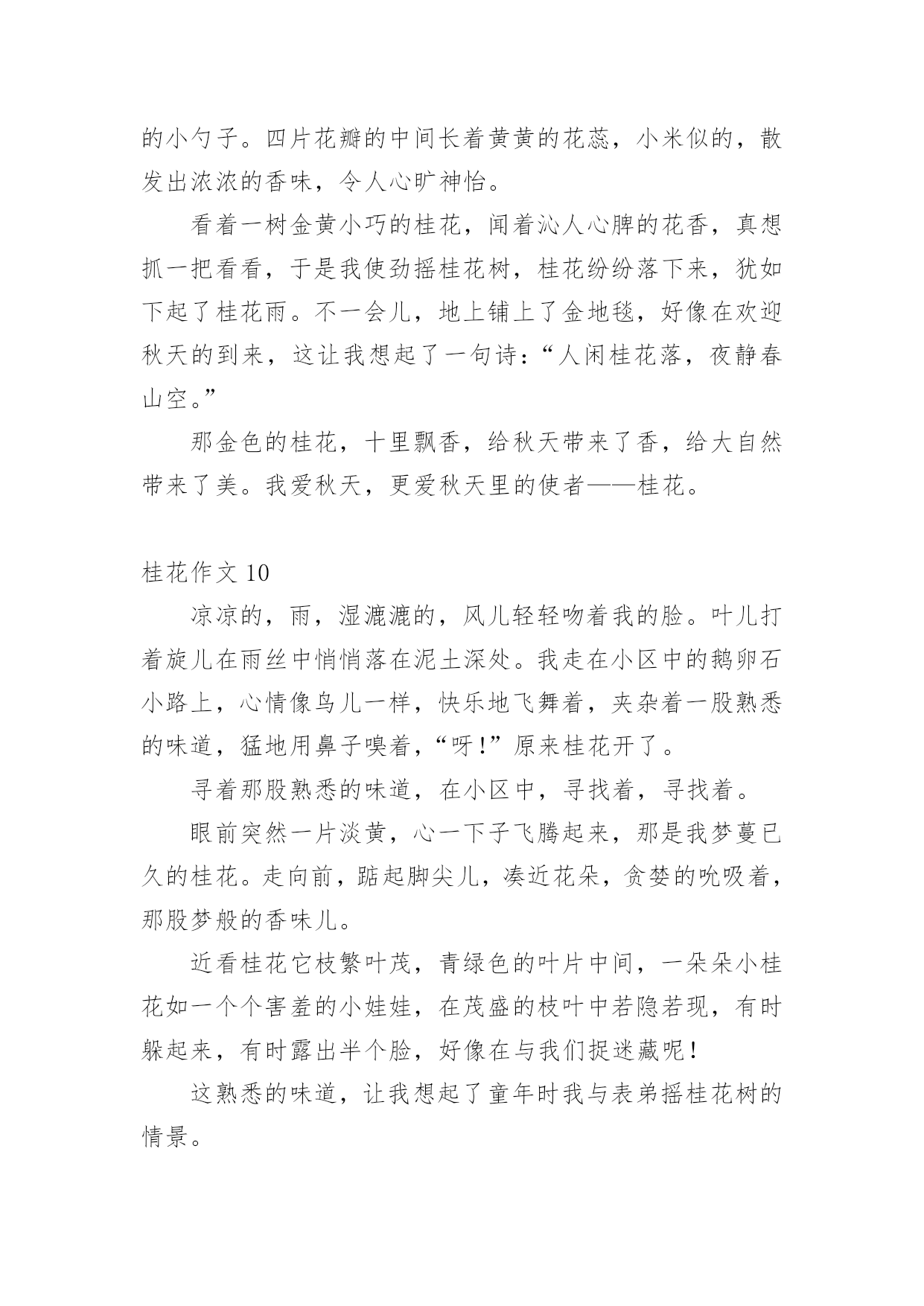 的小勺子。四片花瓣的中间长着黄黄的花蕊，小米似的，散发出浓浓的香味，令人心旷神怡。

看着一树金黄小巧的桂花，闻着沁人心脾的花香，真想抓一把看看，于是我使劲摇桂花树，桂花纷纷落下来，犹如下起了桂花雨。不一会儿，地上铺上了金地毯，好像在欢迎秋天的到来，这让我想起了一句诗：“人闲桂花落，夜静春山空。”

那金色的桂花，十里飘香，给秋天带来了香，给大自然带来了美。我爱秋天，更爱秋天里的使者——桂花。

桂花作文 10

凉凉的，雨，湿漉漉的，风儿轻轻吻着我的脸。叶儿打着旋儿在雨丝中悄悄落在泥土深处。我走在小区中的鹅卵石小路上，心情像鸟儿一样，快乐地飞舞着，夹杂着一股熟悉的味道，猛地用鼻子嗅着，“呀！”原来桂花开了。

寻着那股熟悉的味道，在小区中，寻找着，寻找着。

眼前突然一片淡黄，心一下子飞腾起来，那是我梦蔓已久的桂花。走向前，踮起脚尖儿，凑近花朵，贪婪的吮吸着，那股梦般的香味儿。

近看桂花它枝繁叶茂，青绿色的叶片中间，一朵朵小桂花如一个个害羞的小娃娃，在茂盛的枝叶中若隐若现，有时躲起来，有时露出半个脸，好像在与我们捉迷藏呢！

这熟悉的味道，让我想起了童年时我与表弟摇桂花树的情景。